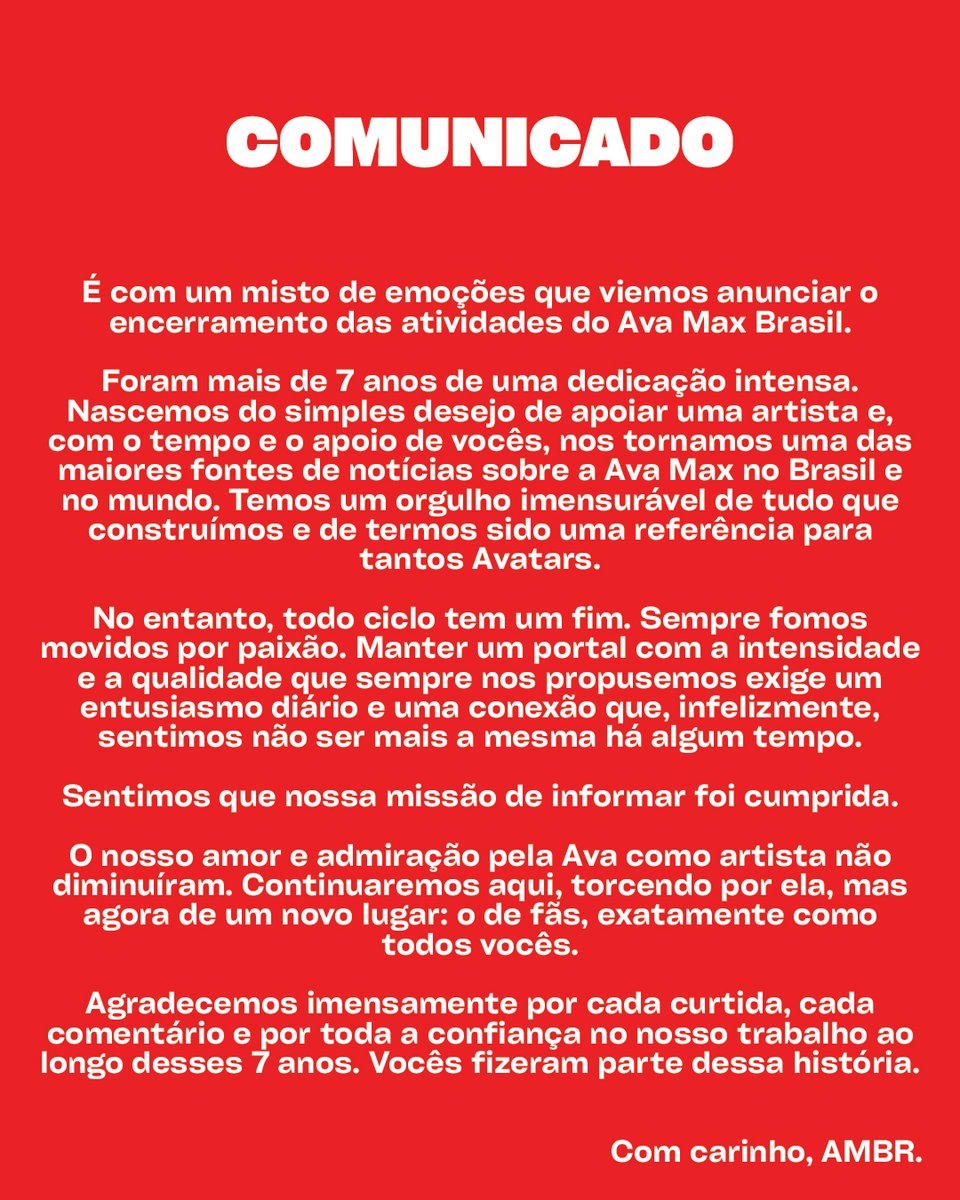 COMUNICADO

É com um misto de emoções que viemos anunciar o encerramento das atividades do Ava Max Brasil.

Foram mais de 7 anos de uma dedicação intensa. Nascemos do simples desejo de apoiar uma artista e, com o tempo e o apoio de vocês, nos tornamos uma das maiores fontes de notícias sobre a Ava Max no Brasil e no mundo. Temos um orgulho imensurável de tudo que construímos e de termos sido uma referência para tantos Avatars.

No entanto, todo ciclo tem um fim. Sempre fomos movidos por paixão. Manter um portal com a intensidade e a qualidade que sempre nos propusemos exige um entusiasmo diário e uma conexão que, infelizmente, sentimos não ser mais a mesma há algum tempo.

Sentimos que nossa missão de informar foi cumprida.

O nosso amor e admiração pela Ava como artista não diminuíram. Continuaremos aqui, torcendo por ela, mas agora de um novo lugar: o de fãs, exatamente como todos vocês.

Agradecemos imensamente por cada curtida, cada comentário e por toda a confiança no nosso trabalho ao longo desses 7 anos. Vocês fizeram parte dessa história.

Com carinho, AMBR.